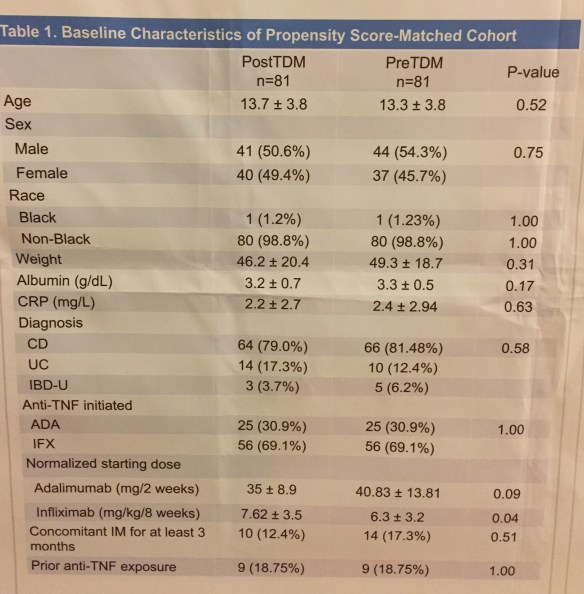 Table 1. Baseline Characteristics of Propensity Score-Matched Cohort

|  | PostTDM n=81 | PreTDM n=81 | P-value |
|---|---|---|---|
| Age | 13.7 ± 3.8 | 13.3 ± 3.8 | 0.52 |
| Sex |  |  |  |
| Male | 41 (50.6%) | 44 (54.3%) | 0.75 |
| Female | 40 (49.4%) | 37 (45.7%) |  |
| Race |  |  |  |
| Black | 1 (1.2%) | 1 (1.23%) | 1.00 |
| Non-Black | 80 (98.8%) | 80 (98.8%) | 1.00 |
| Weight | 46.2 ± 20.4 | 49.3 ± 18.7 | 0.31 |
| Albumin (g/dL) | 3.2 ± 0.7 | 3.3 ± 0.5 | 0.17 |
| CRP (mg/L) | 2.2 ± 2.7 | 2.4 ± 2.94 | 0.63 |
| Diagnosis |  |  |  |
| CD | 64 (79.0%) | 66 (81.48%) | 0.58 |
| UC | 14 (17.3%) | 10 (12.4%) |  |
| IBD-U | 3 (3.7%) | 5 (6.2%) |  |
| Anti-TNF initiated |  |  |  |
| ADA | 25 (30.9%) | 25 (30.9%) | 1.00 |
| IFX | 56 (69.1%) | 56 (69.1%) |  |
| Normalized starting dose |  |  |  |
| Adalimumab (mg/2 weeks) | 35 ± 8.9 | 40.83 ± 13.81 | 0.09 |
| Infliximab (mg/kg/8 weeks) | 7.62 ± 3.5 | 6.3 ± 3.2 | 0.04 |
| Concomitant IM for at least 3 months | 10 (12.4%) | 14 (17.3%) | 0.51 |
| Prior anti-TNF exposure | 9 (18.75%) | 9 (18.75%) | 1.00 |